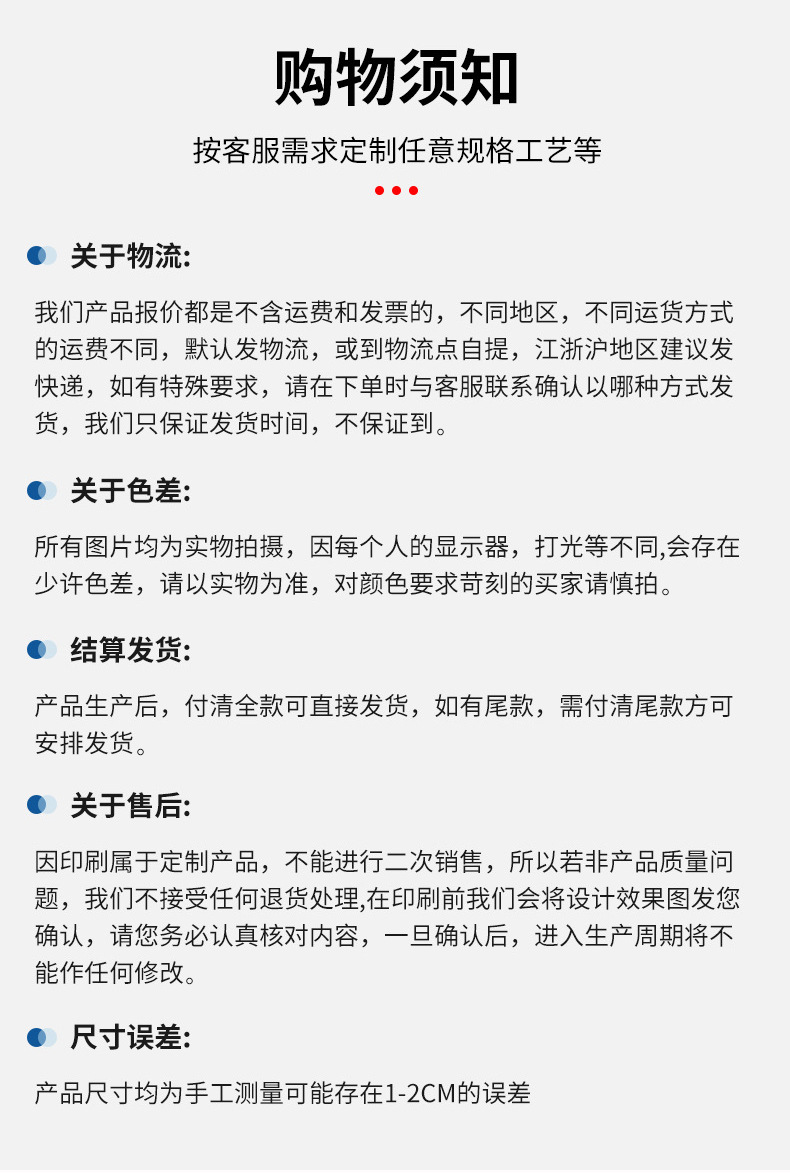 购物须知

按客服需求定制任意规格工艺等

关于物流:

我们产品报价都是不含运费和发票的，不同地区，不同运货方式的运费不同，默认发物流，或到物流点自提，江浙沪地区建议发快递，如有特殊要求，请在下单时与客服联系确认以哪种方式发货，我们只保证发货时间，不保证到。

关于色差:

所有图片均为实物拍摄，因每个人的显示器，打光等不同,会存在少许色差，请以实物为准，对颜色要求苛刻的买家请慎拍。

结算发货:

产品生产后，付清全款可直接发货，如有尾款，需付清尾款方可安排发货。

关于售后:

因印刷属于定制产品，不能进行二次销售，所以若非产品质量问题，我们不接受任何退货处理,在印刷前我们会将设计效果图发您确认，请您务必认真核对内容，一旦确认后，进入生产周期将不能作任何修改。

尺寸误差:

产品尺寸均为手工测量可能存在1-2CM的误差